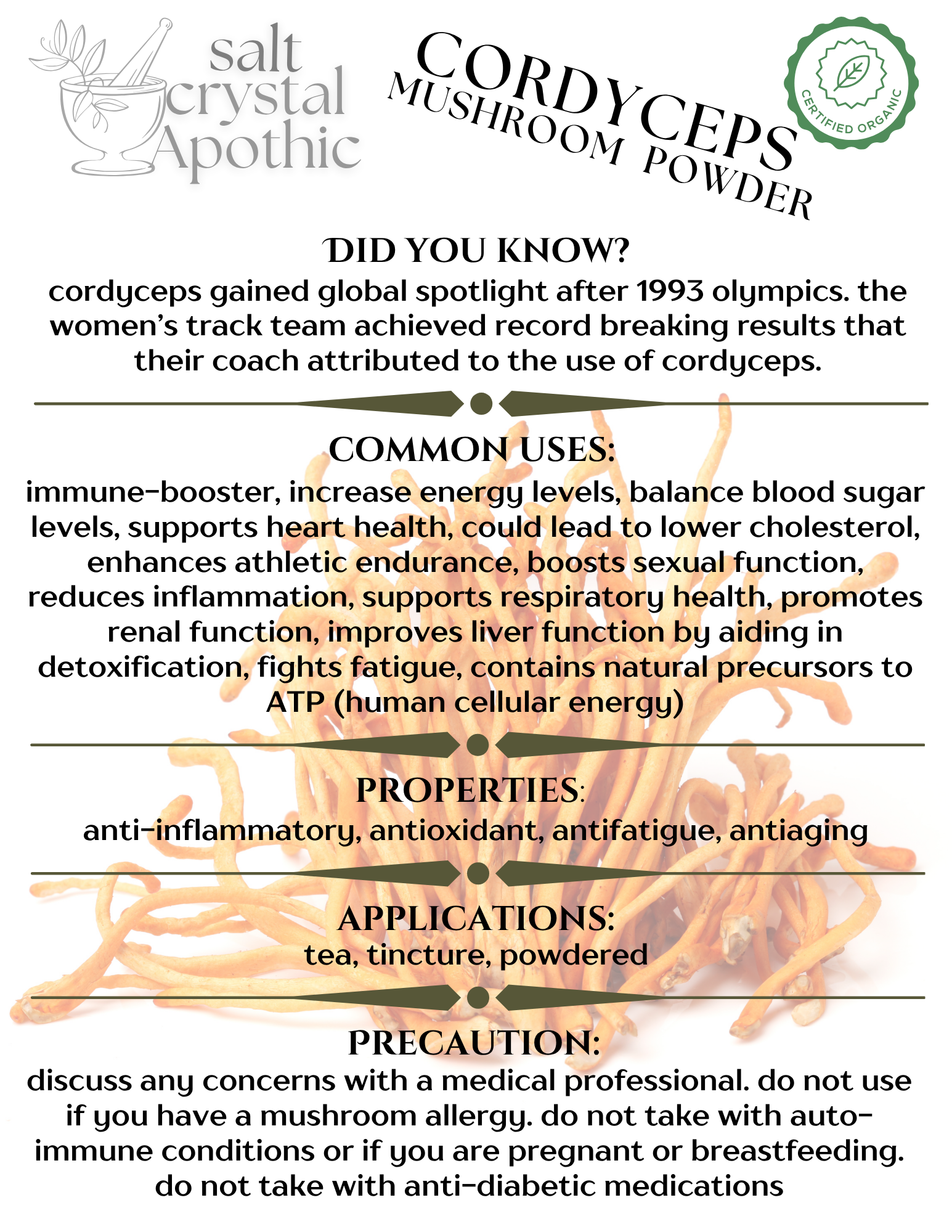 salt crystal Apothic

CORDYCEPS MUSHROOM POWDER

CERTIFIED ORGANIC

DID YOU KNOW?
cordyceps gained global spotlight after 1993 olympics. the women's track team achieved record breaking results that their coach attributed to the use of cordyceps.

COMMON USES:
immune-booster, increase energy levels, balance blood sugar levels, supports heart health, could lead to lower cholesterol, enhances athletic endurance, boosts sexual function, reduces inflammation, supports respiratory health, promotes renal function, improves liver function by aiding in detoxification, fights fatigue, contains natural precursors to ATP (human cellular energy)

PROPERTIES:
anti-inflammatory, antioxidant, antifatigue, antiaging

APPLICATIONS:
tea, tincture, powdered

PRECAUTION:
discuss any concerns with a medical professional. do not use if you have a mushroom allergy. do not take with auto-immune conditions or if you are pregnant or breastfeeding. do not take with anti-diabetic medications